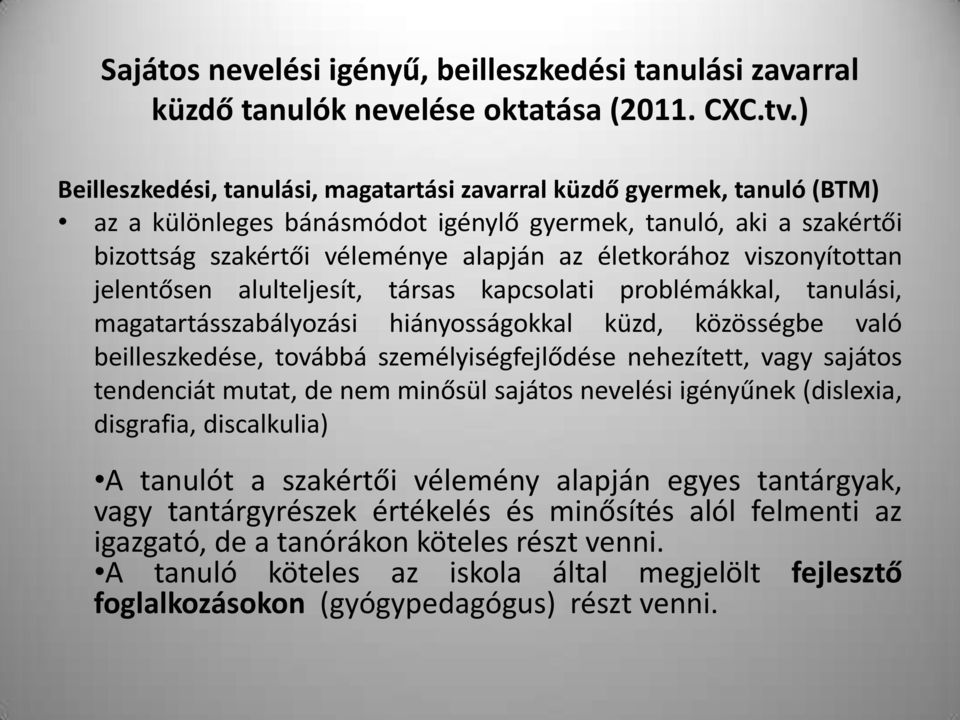 Sajátos nevelési igényű, beilleszkedési tanulási zavarral küzdő tanulók nevelése oktatása (2011. CXC.tv.)

Beilleszkedési, tanulási, magatartási zavarral küzdő gyermek, tanuló (BTM)

• az a különleges bánásmódot igénylő gyermek, tanuló, aki a szakértői bizottság szakértői véleménye alapján az életkorához viszonyítottan jelentősen alulteljesít, társas kapcsolati problémákkal, tanulási, magatartásszabályozási hiányosságokkal küzd, közösségbe való beilleszkedése, továbbá személyiségfejlődése nehezített, vagy sajátos tendenciát mutat, de nem minősül sajátos nevelési igényűnek (dislexia, disgrafia, discalkulia)

•A tanulót a szakértői vélemény alapján egyes tantárgyak, vagy tantárgyrészek értékelés és minősítés alól felmenti az igazgató, de a tanórákon köteles részt venni.
•A tanuló köteles az iskola által megjelölt fejlesztő foglalkozásokon (gyógypedagógus) részt venni.